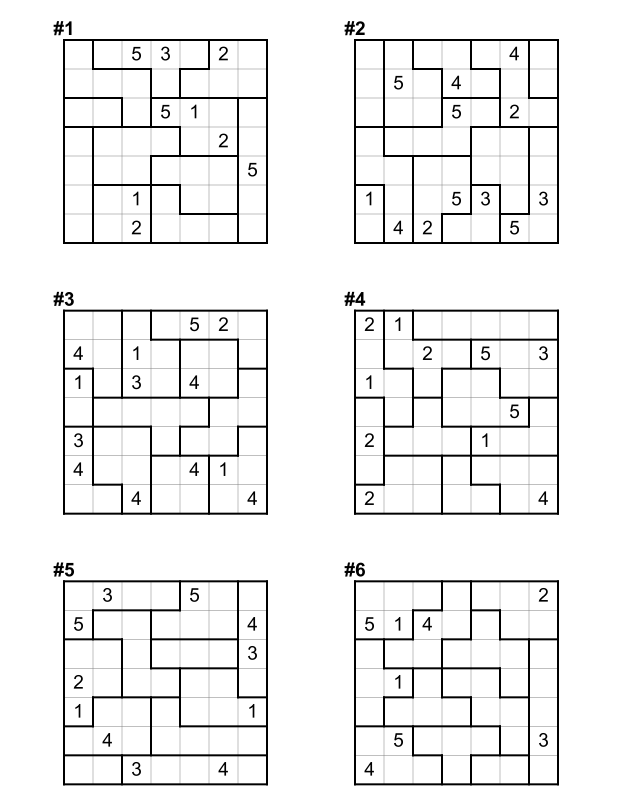 #1

|  |  |  |  |  |  |  |
|---|---|---|---|---|---|---|
|  |  | 5 | 3 |  | 2 |  |
|  |  |  |  |  |  |  |
|  |  |  | 5 | 1 |  |  |
|  |  |  |  |  | 2 |  |
|  |  |  |  |  |  | 5 |
|  |  | 1 |  |  |  |  |
|  |  | 2 |  |  |  |  |

#2

|  |  |  |  |  |  |  |
|---|---|---|---|---|---|---|
|  |  |  |  |  | 4 |  |
|  | 5 |  | 4 |  |  |  |
|  |  |  | 5 |  | 2 |  |
|  |  |  |  |  |  |  |
|  |  |  |  |  |  |  |
| 1 |  |  | 5 | 3 |  | 3 |
|  | 4 | 2 |  |  | 5 |  |

#3

|  |  |  |  |  |  |  |
|---|---|---|---|---|---|---|
|  |  |  |  | 5 | 2 |  |
| 4 |  | 1 |  |  |  |  |
| 1 |  | 3 |  | 4 |  |  |
|  |  |  |  |  |  |  |
| 3 |  |  |  |  |  |  |
| 4 |  |  |  | 4 | 1 |  |
|  |  | 4 |  |  |  | 4 |

#4

|  |  |  |  |  |  |  |
|---|---|---|---|---|---|---|
| 2 | 1 |  |  |  |  |  |
|  |  | 2 |  | 5 |  | 3 |
| 1 |  |  |  |  |  |  |
|  |  |  |  |  | 5 |  |
| 2 |  |  |  | 1 |  |  |
|  |  |  |  |  |  |  |
| 2 |  |  |  |  |  | 4 |

#5

|  |  |  |  |  |  |  |
|---|---|---|---|---|---|---|
|  | 3 |  |  | 5 |  |  |
| 5 |  |  |  |  |  | 4 |
|  |  |  |  |  |  | 3 |
| 2 |  |  |  |  |  |  |
| 1 |  |  |  |  |  | 1 |
|  | 4 |  |  |  |  |  |
|  |  | 3 |  |  | 4 |  |

#6

|  |  |  |  |  |  |  |
|---|---|---|---|---|---|---|
|  |  |  |  |  |  | 2 |
| 5 | 1 | 4 |  |  |  |  |
|  |  |  |  |  |  |  |
|  | 1 |  |  |  |  |  |
|  |  |  |  |  |  |  |
|  | 5 |  |  |  |  | 3 |
| 4 |  |  |  |  |  |  |